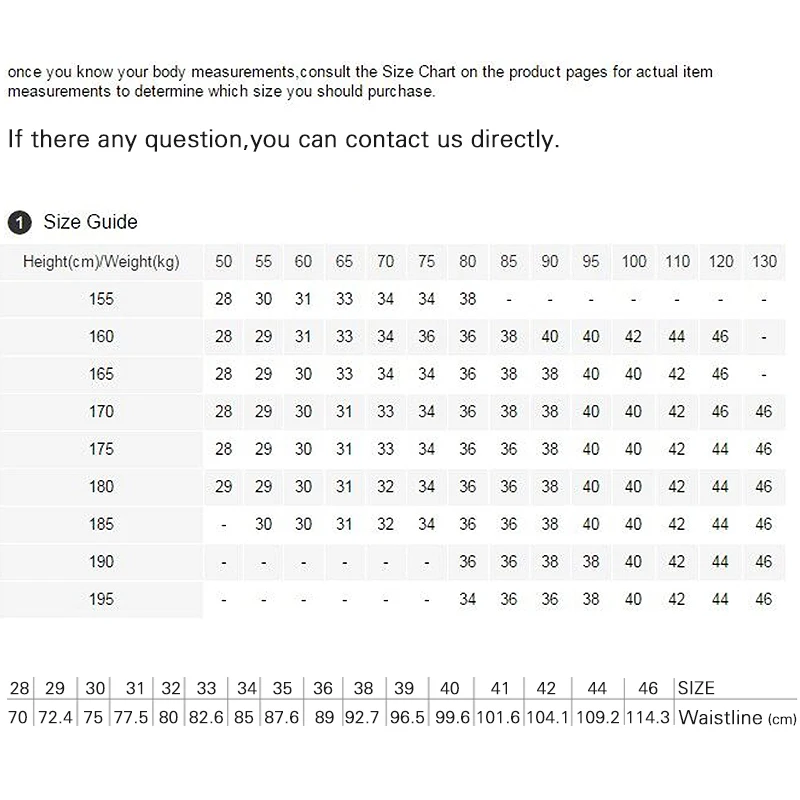 once you know your body measurements,consult the Size Chart on the product pages for actual item measurements to determine which size you should purchase.

If there any question,you can contact us directly.

1 Size Guide

| Height(cm)/Weight(kg) | 50 | 55 | 60 | 65 | 70 | 75 | 80 | 85 | 90 | 95 | 100 | 110 | 120 | 130 |
|---|---|---|---|---|---|---|---|---|---|---|---|---|---|---|
| 155 | 28 | 30 | 31 | 33 | 34 | 34 | 38 | - | - | - | - | - | - | - |
| 160 | 28 | 29 | 31 | 33 | 34 | 36 | 36 | 38 | 40 | 40 | 42 | 44 | 46 | - |
| 165 | 28 | 29 | 30 | 33 | 34 | 34 | 36 | 38 | 38 | 40 | 40 | 42 | 46 | - |
| 170 | 28 | 29 | 30 | 31 | 33 | 34 | 36 | 38 | 38 | 40 | 40 | 42 | 46 | 46 |
| 175 | 28 | 29 | 30 | 31 | 33 | 34 | 36 | 36 | 38 | 40 | 40 | 42 | 44 | 46 |
| 180 | 29 | 29 | 30 | 31 | 32 | 34 | 36 | 36 | 38 | 40 | 40 | 42 | 44 | 46 |
| 185 | - | 30 | 30 | 31 | 32 | 34 | 36 | 36 | 38 | 40 | 40 | 42 | 44 | 46 |
| 190 | - | - | - | - | - | - | 36 | 36 | 38 | 38 | 40 | 42 | 44 | 46 |
| 195 | - | - | - | - | - | - | 34 | 36 | 36 | 38 | 40 | 42 | 44 | 46 |

| 28 | 29 | 30 | 31 | 32 | 33 | 34 | 35 | 36 | 38 | 39 | 40 | 41 | 42 | 44 | 46 | SIZE |
|---|---|---|---|---|---|---|---|---|---|---|---|---|---|---|---|---|
| 70 | 72.4 | 75 | 77.5 | 80 | 82.6 | 85 | 87.6 | 89 | 92.7 | 96.5 | 99.6 | 101.6 | 104.1 | 109.2 | 114.3 | Waistline (cm) |